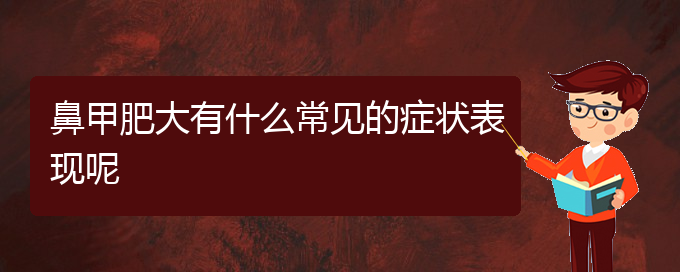 鼻甲肥大有什么常见的症状表现呢